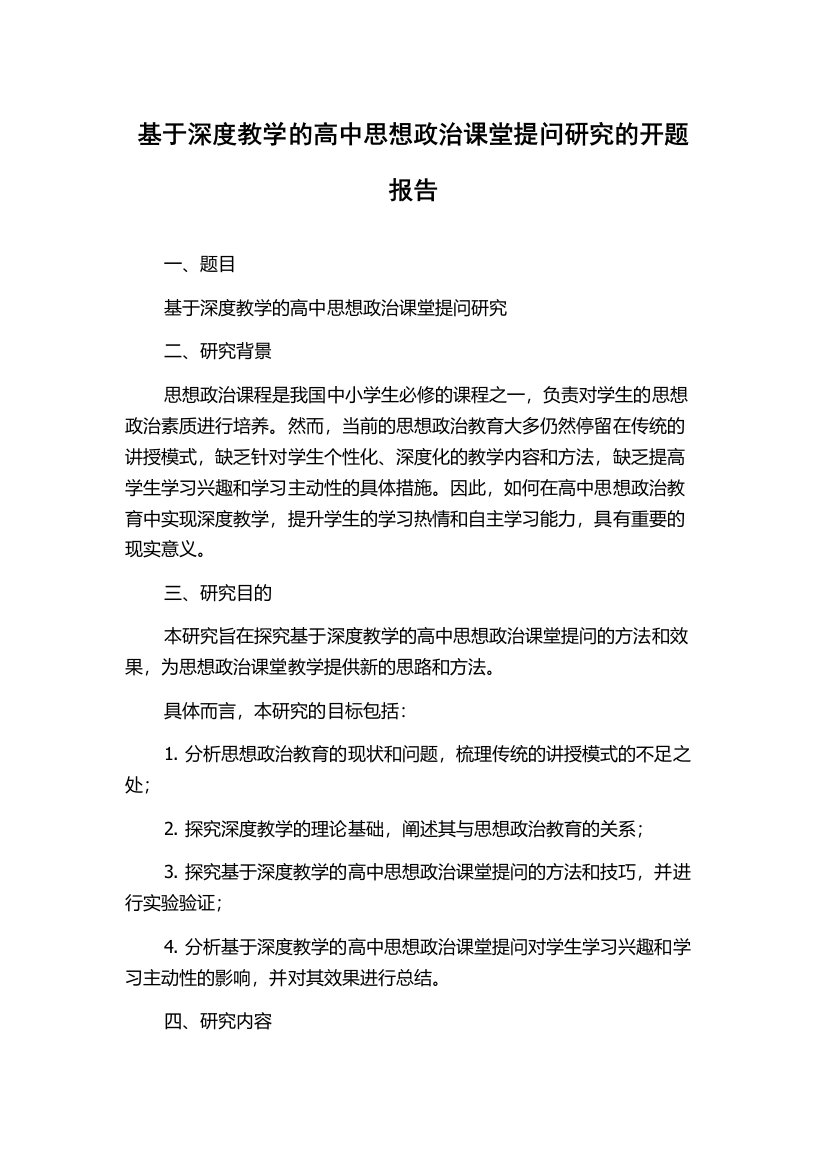 基于深度教学的高中思想政治课堂提问研究的开题报告

一、题目

基于深度教学的高中思想政治课堂提问研究

二、研究背景

思想政治课程是我国中小学生必修的课程之一，负责对学生的思想政治素质进行培养。然而，当前的思想政治教育大多仍然停留在传统的讲授模式，缺乏针对学生个性化、深度化的教学内容和方法，缺乏提高学生学习兴趣和学习主动性的具体措施。因此，如何在高中思想政治教育中实现深度教学，提升学生的学习热情和自主学习能力，具有重要的现实意义。

三、研究目的

本研究旨在探究基于深度教学的高中思想政治课堂提问的方法和效果，为思想政治课堂教学提供新的思路和方法。

具体而言，本研究的目标包括：

1. 分析思想政治教育的现状和问题，梳理传统的讲授模式的不足之处；

2. 探究深度教学的理论基础，阐述其与思想政治教育的关系；

3. 探究基于深度教学的高中思想政治课堂提问的方法和技巧，并进行实验验证；

4. 分析基于深度教学的高中思想政治课堂提问对学生学习兴趣和学习主动性的影响，并对其效果进行总结。

四、研究内容